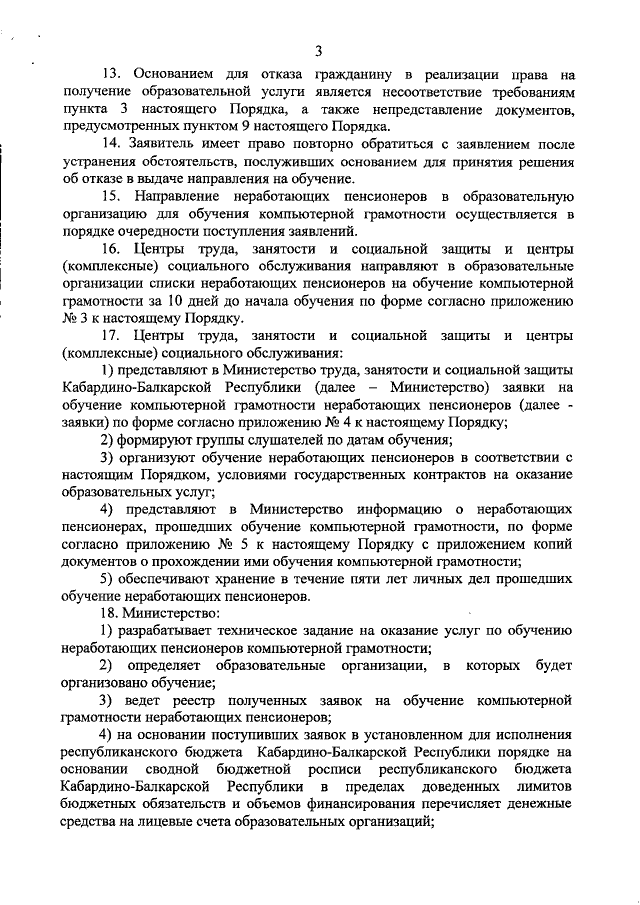 3

13. Основанием для отказа гражданину в реализации права на получение образовательной услуги является несоответствие требованиям пункта 3 настоящего Порядка, а также непредставление документов, предусмотренных пунктом 9 настоящего Порядка.

14. Заявитель имеет право повторно обратиться с заявлением после устранения обстоятельств, послуживших основанием для принятия решения об отказе в выдаче направления на обучение.

15. Направление неработающих пенсионеров в образовательную организацию для обучения компьютерной грамотности осуществляется в порядке очередности поступления заявлений.

16. Центры труда, занятости и социальной защиты и центры (комплексные) социального обслуживания направляют в образовательные организации списки неработающих пенсионеров на обучение компьютерной грамотности за 10 дней до начала обучения по форме согласно приложению № 3 к настоящему Порядку.

17. Центры труда, занятости и социальной защиты и центры (комплексные) социального обслуживания:

1) представляют в Министерство труда, занятости и социальной защиты Кабардино-Балкарской Республики (далее – Министерство) заявки на обучение компьютерной грамотности неработающих пенсионеров (далее - заявки) по форме согласно приложению № 4 к настоящему Порядку;

2) формируют группы слушателей по датам обучения;

3) организуют обучение неработающих пенсионеров в соответствии с настоящим Порядком, условиями государственных контрактов на оказание образовательных услуг;

4) представляют в Министерство информацию о неработающих пенсионерах, прошедших обучение компьютерной грамотности, по форме согласно приложению № 5 к настоящему Порядку с приложением копий документов о прохождении ими обучения компьютерной грамотности;

5) обеспечивают хранение в течение пяти лет личных дел прошедших обучение неработающих пенсионеров.

18. Министерство:

1) разрабатывает техническое задание на оказание услуг по обучению неработающих пенсионеров компьютерной грамотности;

2) определяет образовательные организации, в которых будет организовано обучение;

3) ведет реестр полученных заявок на обучение компьютерной грамотности неработающих пенсионеров;

4) на основании поступивших заявок в установленном для исполнения республиканского бюджета Кабардино-Балкарской Республики порядке на основании сводной бюджетной росписи республиканского бюджета Кабардино-Балкарской Республики в пределах доведенных лимитов бюджетных обязательств и объемов финансирования перечисляет денежные средства на лицевые счета образовательных организаций;